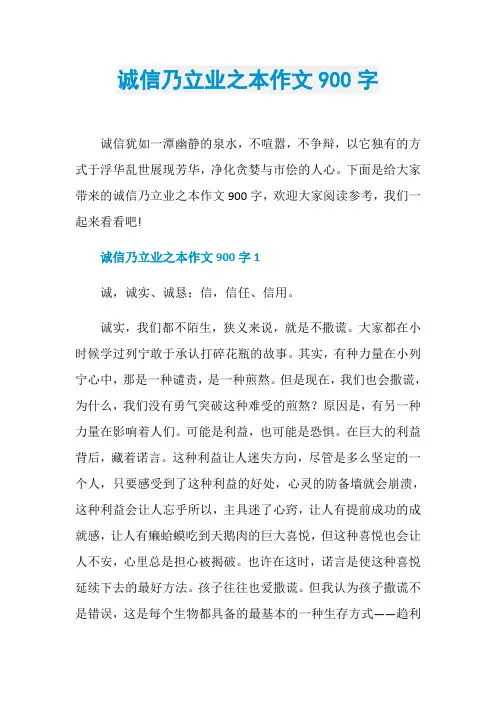 诚信乃立业之本作文 900 字

诚信犹如一潭幽静的泉水，不喧嚣，不争辩，以它独有的方式于浮华乱世展现芳华，净化贪婪与市侩的人心。下面是给大家带来的诚信乃立业之本作文 900 字，欢迎大家阅读参考，我们一起来看看吧!

诚信乃立业之本作文 900 字 1

诚，诚实、诚恳；信，信任、信用。

诚实，我们都不陌生，狭义来说，就是不撒谎。大家都在小时候学过列宁敢于承认打碎花瓶的故事。其实，有种力量在小列宁心中，那是一种谴责，是一种煎熬。但是现在，我们也会撒谎，为什么，我们没有勇气突破这种难受的煎熬？原因是，有另一种力量在影响着人们。可能是利益，也可能是恐惧。在巨大的利益背后，藏着诺言。这种利益让人迷失方向，尽管是多么坚定的一个人，只要感受到了这种利益的好处，心灵的防备墙就会崩溃，这种利益会让人忘乎所以，主具迷了心窍，让人有提前成功的成就感，让人有癞蛤蟆吃到天鹅肉的巨大喜悦，但这种喜悦也会让人不安，心里总是担心被揭破。也许在这时，诺言是使这种喜悦延续下去的最好方法。孩子往往也爱撒谎。但我认为孩子撒谎不是错误，这是每个生物都具备的最基本的一种生存方式——趋利